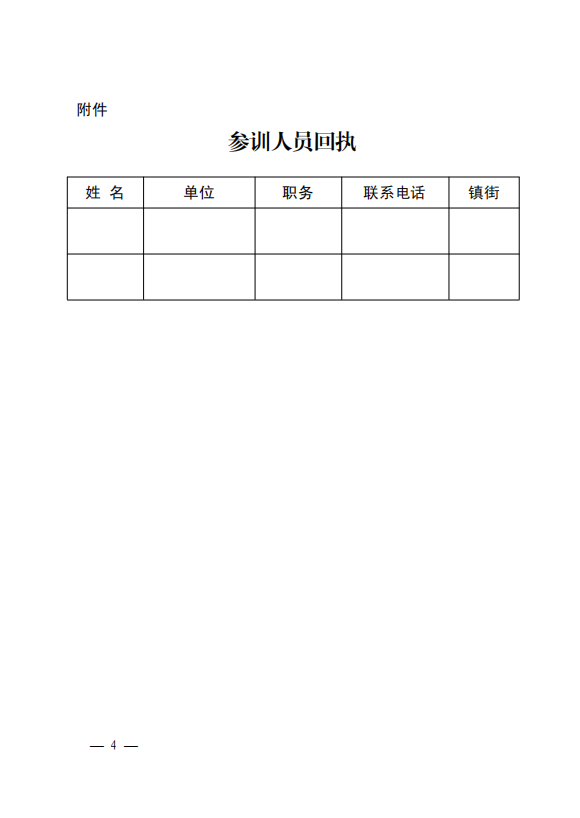 附件

参训人员回执

| 姓 名 | 单位 | 职务 | 联系电话 | 镇街 |
|---|---|---|---|---|
| | | | | |
| | | | | |

— 4 —